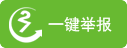 一键举报